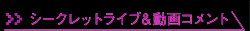 >> シークレットライブ&動画コメント